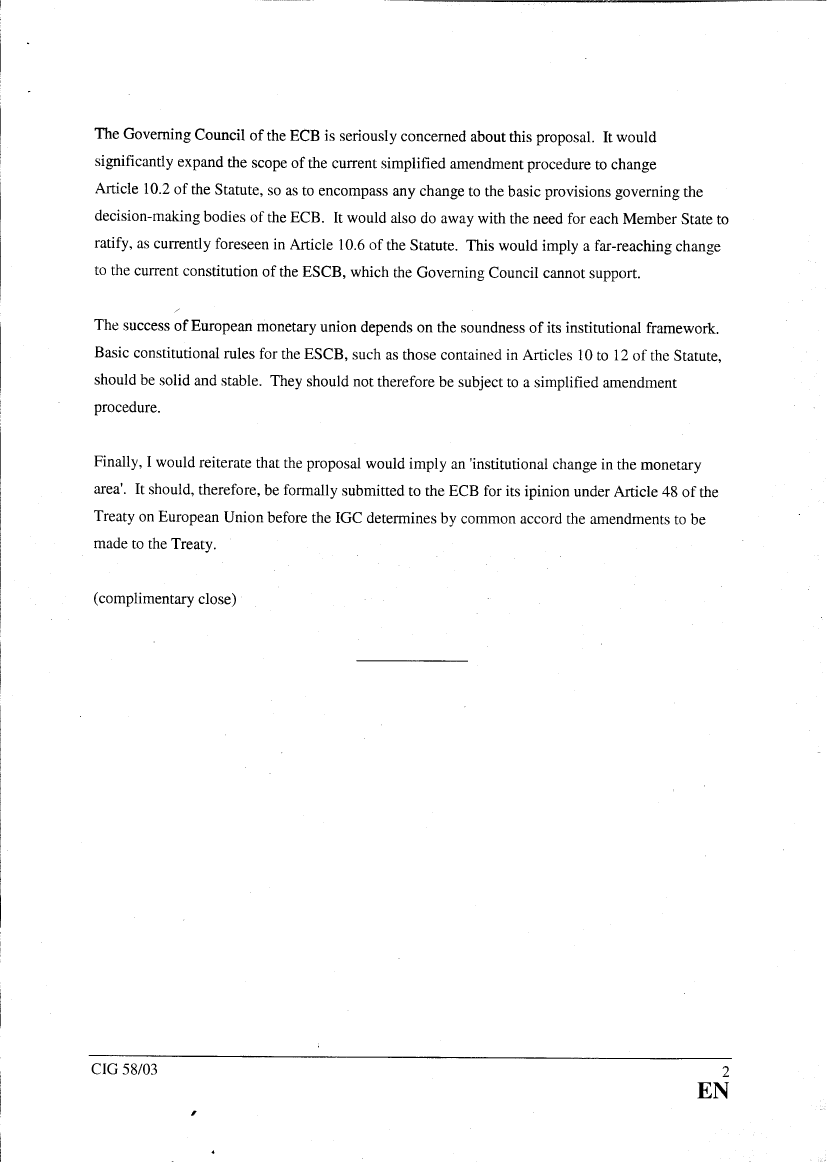 The Governing Council of the ECB is seriously concerned about this proposal. It would significantly expand the scope of the current simplified amendment procedure to change Article 10.2 of the Statute, so as to encompass any change to the basic provisions governing the decision-making bodies of the ECB. It would also do away with the need for each Member State to ratify, as currently foreseen in Article 10.6 of the Statute. This would imply a far-reaching change to the current constitution of the ESCB, which the Governing Council cannot support.

The success of European monetary union depends on the soundness of its institutional framework. Basic constitutional rules for the ESCB, such as those contained in Articles 10 to 12 of the Statute, should be solid and stable. They should not therefore be subject to a simplified amendment procedure.

Finally, I would reiterate that the proposal would imply an 'institutional change in the monetary area'. It should, therefore, be formally submitted to the ECB for its ipinion under Article 48 of the Treaty on European Union before the IGC determines by common accord the amendments to be made to the Treaty.

(complimentary close)

CIG 58/03

2

EN